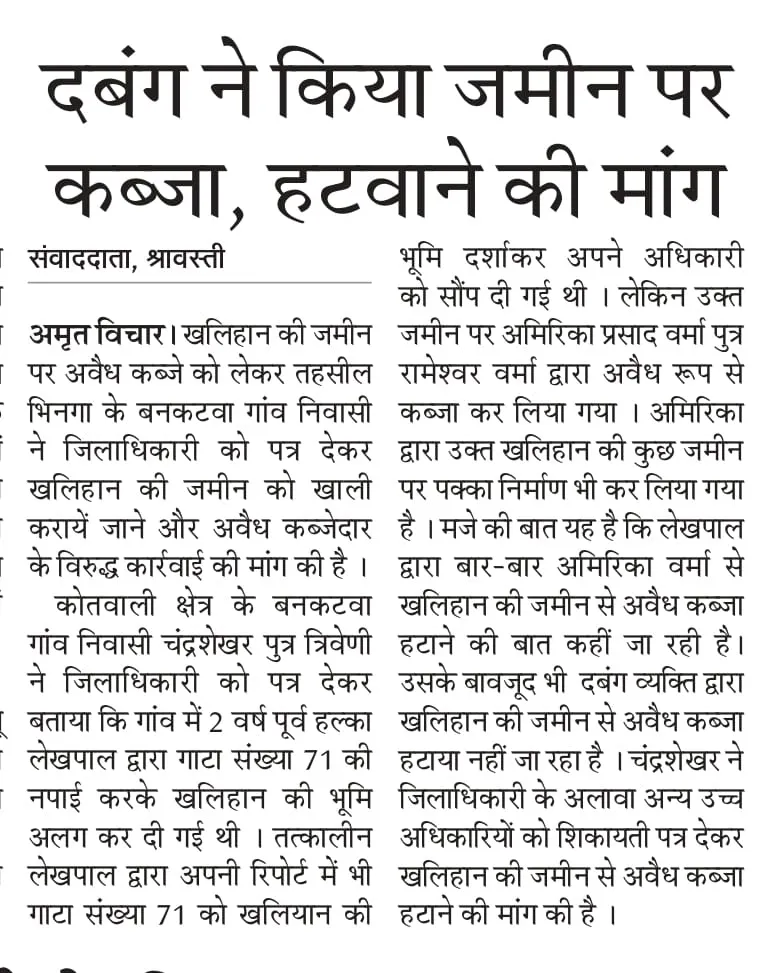 दबंग ने किया जमीन पर कब्जा, हटवाने की मांग

संवाददाता, श्रावस्ती

अमृत विचार। खलिहान की जमीन पर अवैध कब्जे को लेकर तहसील भिनगा के बनकटवा गांव निवासी ने जिलाधिकारी को पत्र देकर खलिहान की जमीन को खाली करायें जाने और अवैध कब्जेदार के विरुद्ध कार्रवाई की मांग की है ।

कोतवाली क्षेत्र के बनकटवा गांव निवासी चंद्रशेखर पुत्र त्रिवेणी ने जिलाधिकारी को पत्र देकर बताया कि गांव में 2 वर्ष पूर्व हल्का लेखपाल द्वारा गाटा संख्या 71 की नपाई करके खलिहान की भूमि अलग कर दी गई थी । तत्कालीन लेखपाल द्वारा अपनी रिपोर्ट में भी गाटा संख्या 71 को खलियान की भूमि दर्शाकर अपने अधिकारी को सौंप दी गई थी । लेकिन उक्त जमीन पर अमिरिका प्रसाद वर्मा पुत्र रामेश्वर वर्मा द्वारा अवैध रूप से कब्जा कर लिया गया । अमिरिका द्वारा उक्त खलिहान की कुछ जमीन पर पक्का निर्माण भी कर लिया गया है । मजे की बात यह है कि लेखपाल द्वारा बार-बार अमिरिका वर्मा से खलिहान की जमीन से अवैध कब्जा हटाने की बात कहीं जा रही है। उसके बावजूद भी दबंग व्यक्ति द्वारा खलिहान की जमीन से अवैध कब्जा हटाया नहीं जा रहा है । चंद्रशेखर ने जिलाधिकारी के अलावा अन्य उच्च अधिकारियों को शिकायती पत्र देकर खलिहान की जमीन से अवैध कब्जा हटाने की मांग की है ।